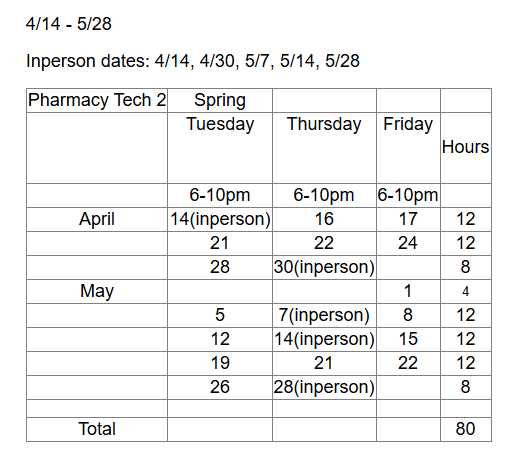 4/14 - 5/28

Inperson dates: 4/14, 4/30, 5/7, 5/14, 5/28

| Pharmacy Tech 2 | Spring | | | |
|---|---|---|---|---|
| | Tuesday | Thursday | Friday | Hours |
| | 6-10pm | 6-10pm | 6-10pm | |
| April | 14(inperson) | 16 | 17 | 12 |
| | 21 | 22 | 24 | 12 |
| | 28 | 30(inperson) | | 8 |
| May | | | 1 | 4 |
| | 5 | 7(inperson) | 8 | 12 |
| | 12 | 14(inperson) | 15 | 12 |
| | 19 | 21 | 22 | 12 |
| | 26 | 28(inperson) | | 8 |
| | | | | |
| Total | | | | 80 |